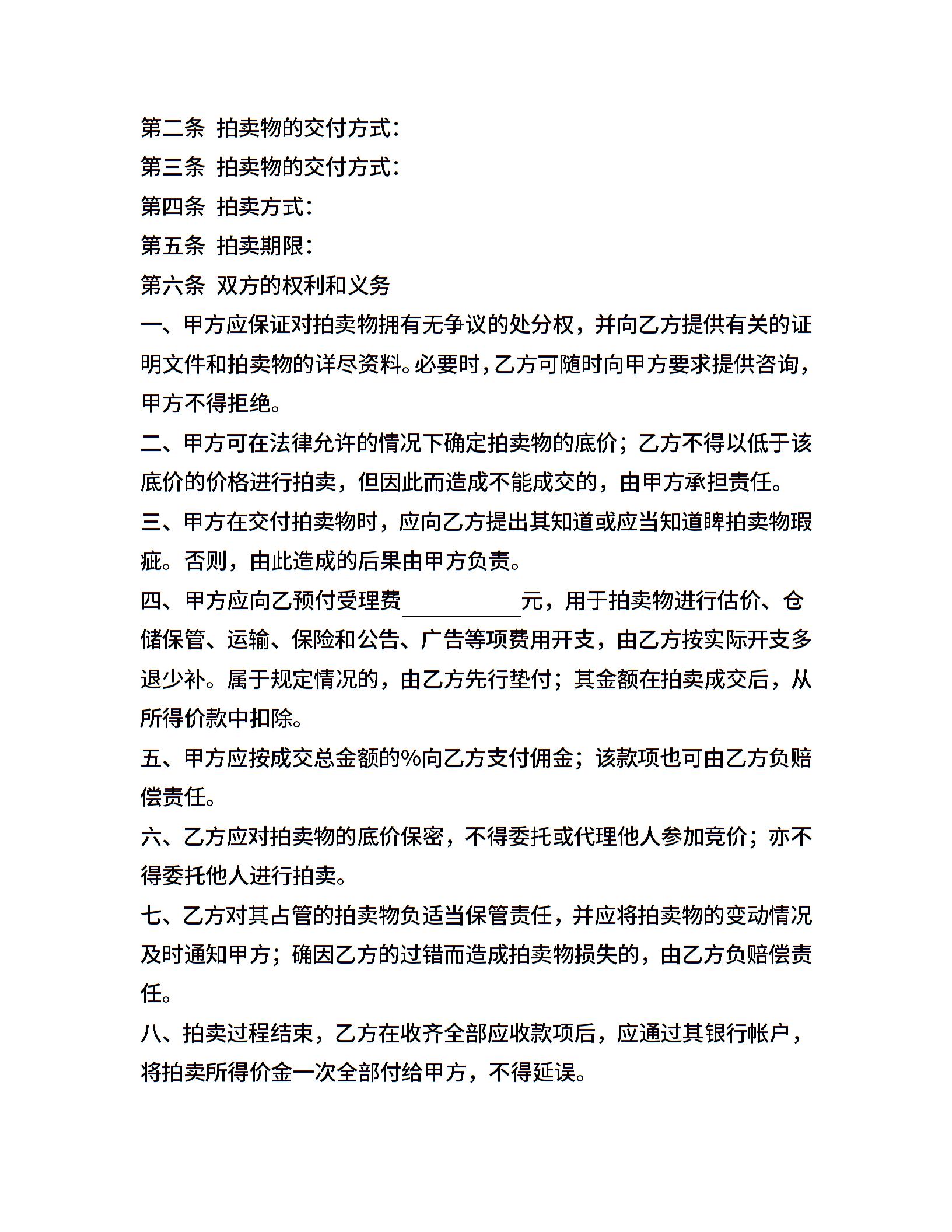 第二条 拍卖物的交付方式：

第三条 拍卖物的交付方式：

第四条 拍卖方式：

第五条 拍卖期限：

第六条 双方的权利和义务

一、甲方应保证对拍卖物拥有无争议的处分权，并向乙方提供有关的证明文件和拍卖物的详尽资料。必要时，乙方可随时向甲方要求提供咨询，甲方不得拒绝。

二、甲方可在法律允许的情况下确定拍卖物的底价；乙方不得以低于该底价的价格进行拍卖，但因此而造成不能成交的，由甲方承担责任。

三、甲方在交付拍卖物时，应向乙方提出其知道或应当知道睥拍卖物瑕疵。否则，由此造成的后果由甲方负责。

四、甲方应向乙预付受理费__________元，用于拍卖物进行估价、仓储保管、运输、保险和公告、广告等项费用开支，由乙方按实际开支多退少补。属于规定情况的，由乙方先行垫付；其金额在拍卖成交后，从所得价款中扣除。

五、甲方应按成交总金额的%向乙方支付佣金；该款项也可由乙方负赔偿责任。

六、乙方应对拍卖物的底价保密，不得委托或代理他人参加竞价；亦不得委托他人进行拍卖。

七、乙方对其占管的拍卖物负适当保管责任，并应将拍卖物的变动情况及时通知甲方；确因乙方的过错而造成拍卖物损失的，由乙方负赔偿责任。

八、拍卖过程结束，乙方在收齐全部应收款项后，应通过其银行帐户，将拍卖所得价金一次全部付给甲方，不得延误。